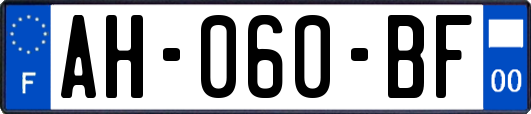 F

AH-060-BF

00